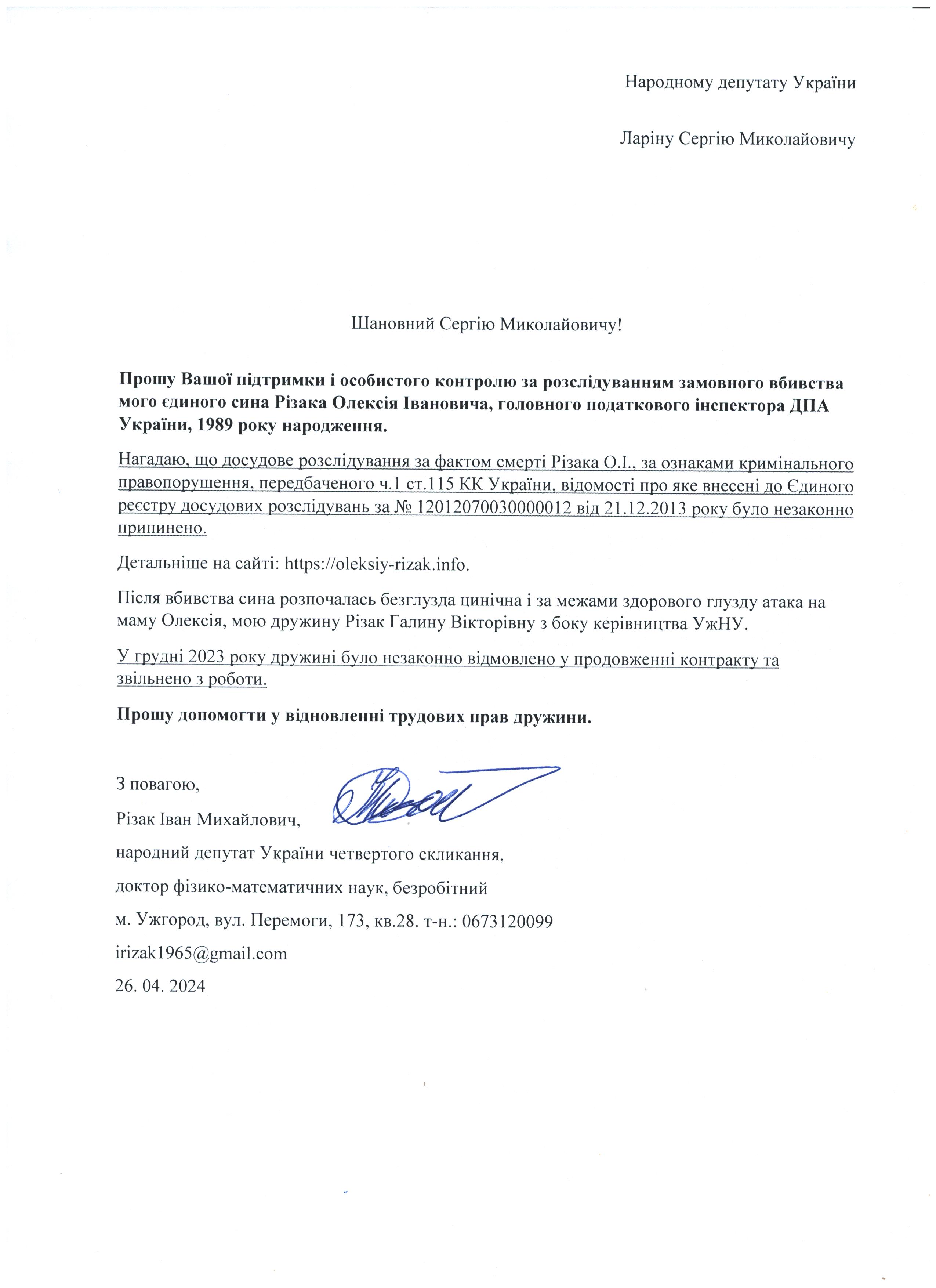 Народному депутату України

Ларіну Сергію Миколайовичу

Шановний Сергію Миколайовичу!

Прошу Вашої підтримки і особистого контролю за розслідуванням замовного вбивства мого єдиного сина Різака Олексія Івановича, головного податкового інспектора ДПА України, 1989 року народження.

Нагадаю, що досудове розслідування за фактом смерті Різака О.І., за ознаками кримінального правопорушення, передбаченого ч.1 ст.115 КК України, відомості про яке внесені до Єдиного реєстру досудових розслідувань за № 12012070030000012 від 21.12.2013 року було незаконно припинено.

Детальніше на сайті: https://oleksiy-rizak.info.

Після вбивства сина розпочалась безглузда цинічна і за межами здорового глузду атака на маму Олексія, мою дружину Різак Галину Вікторівну з боку керівництва УжНУ.

У грудні 2023 року дружині було незаконно відмовлено у продовженні контракту та звільнено з роботи.

Прошу допомогти у відновленні трудових прав дружини.

З повагою,
Різак Іван Михайлович,
народний депутат України четвертого скликання,
доктор фізико-математичних наук, безробітний
м. Ужгород, вул. Перемоги, 173, кв.28. т-н.: 0673120099
irizak1965@gmail.com
26. 04. 2024